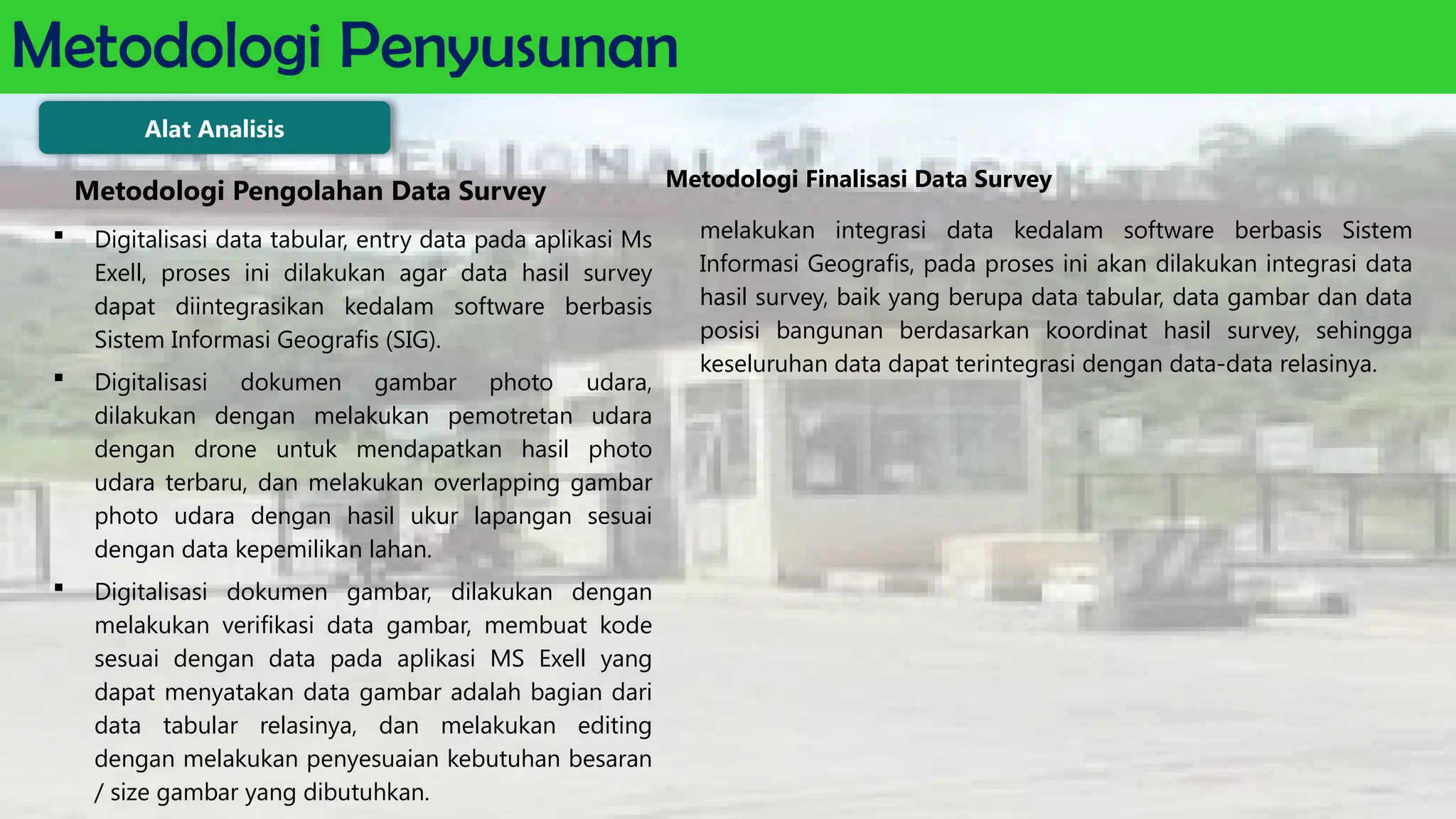 Metodologi Penyusunan

Alat Analisis

Metodologi Pengolahan Data Survey

▪ Digitalisasi data tabular, entry data pada aplikasi Ms Exell, proses ini dilakukan agar data hasil survey dapat diintegrasikan kedalam software berbasis Sistem Informasi Geografis (SIG).

▪ Digitalisasi dokumen gambar photo udara, dilakukan dengan melakukan pemotretan udara dengan drone untuk mendapatkan hasil photo udara terbaru, dan melakukan overlapping gambar photo udara dengan hasil ukur lapangan sesuai dengan data kepemilikan lahan.

▪ Digitalisasi dokumen gambar, dilakukan dengan melakukan verifikasi data gambar, membuat kode sesuai dengan data pada aplikasi MS Exell yang dapat menyatakan data gambar adalah bagian dari data tabular relasinya, dan melakukan editing dengan melakukan penyesuaian kebutuhan besaran / size gambar yang dibutuhkan.

Metodologi Finalisasi Data Survey

melakukan integrasi data kedalam software berbasis Sistem Informasi Geografis, pada proses ini akan dilakukan integrasi data hasil survey, baik yang berupa data tabular, data gambar dan data posisi bangunan berdasarkan koordinat hasil survey, sehingga keseluruhan data dapat terintegrasi dengan data-data relasinya.